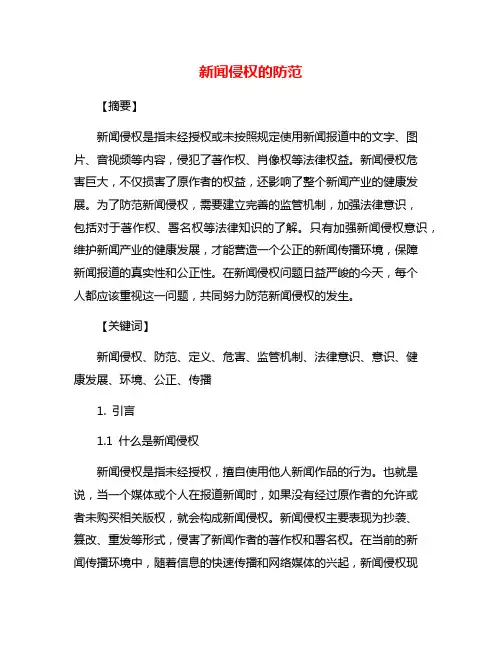 新闻侵权的防范

【摘要】

新闻侵权是指未经授权或未按照规定使用新闻报道中的文字、图片、音视频等内容，侵犯了著作权、肖像权等法律权益。新闻侵权危害巨大，不仅损害了原作者的权益，还影响了整个新闻产业的健康发展。为了防范新闻侵权，需要建立完善的监管机制，加强法律意识，包括对于著作权、署名权等法律知识的了解。只有加强新闻侵权意识，维护新闻产业的健康发展，才能营造一个公正的新闻传播环境，保障新闻报道的真实性和公正性。在新闻侵权问题日益严峻的今天，每个人都应该重视这一问题，共同努力防范新闻侵权的发生。

【关键词】

新闻侵权、防范、定义、危害、监管机制、法律意识、意识、健康发展、环境、公正、传播

1. 引言

1.1 什么是新闻侵权

新闻侵权是指未经授权，擅自使用他人新闻作品的行为。也就是说，当一个媒体或个人在报道新闻时，如果没有经过原作者的允许或者未购买相关版权，就会构成新闻侵权。新闻侵权主要表现为抄袭、篡改、重发等形式，侵害了新闻作者的著作权和署名权。在当前的新闻传播环境中，随着信息的快速传播和网络媒体的兴起，新闻侵权现